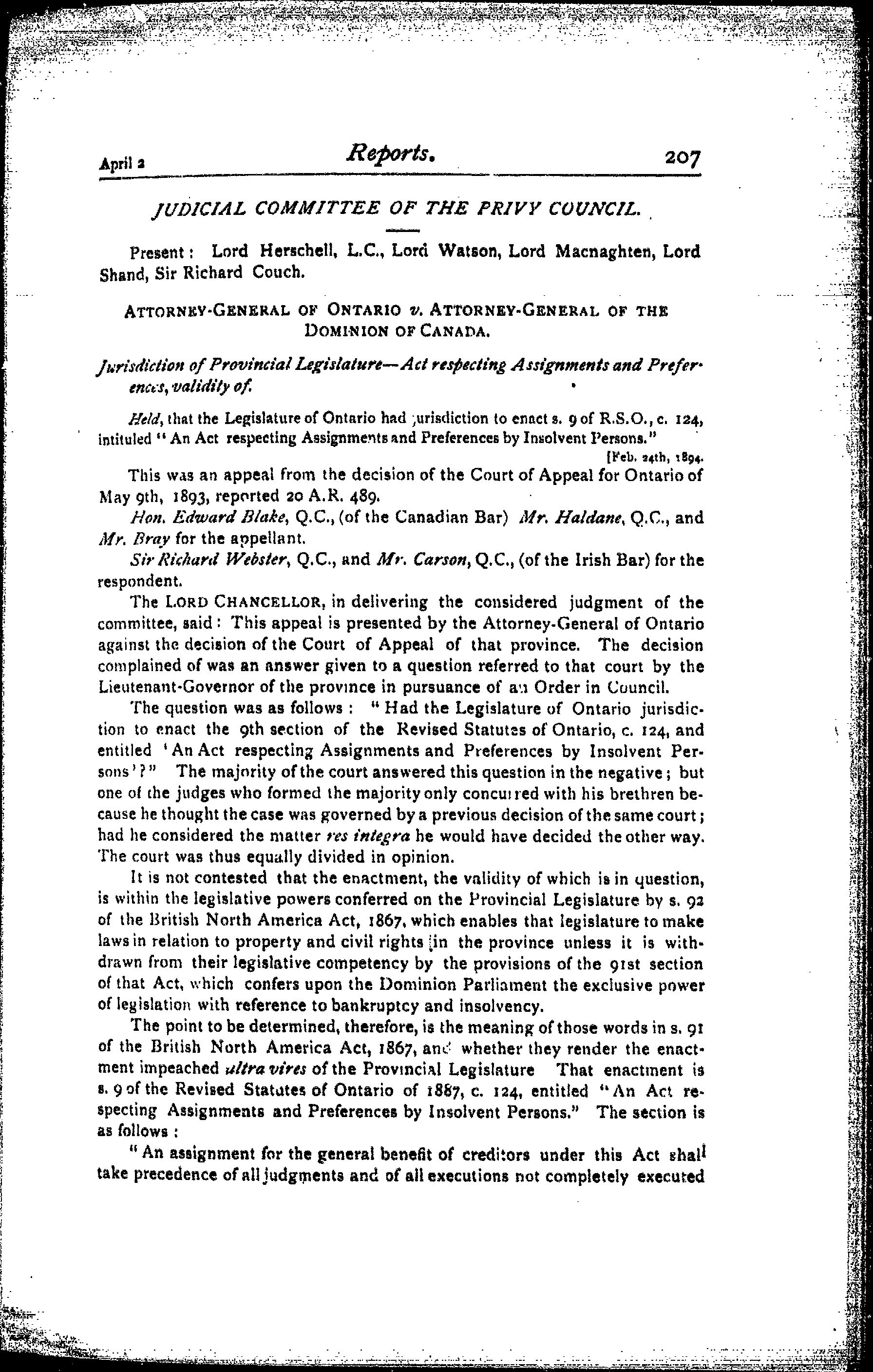 April 2 Reports. 207

JUDICIAL COMMITTEE OF THE PRIVY COUNCIL.

Present: Lord Herschell, L.C., Lord Watson, Lord Macnaghten, Lord Shand, Sir Richard Couch.

ATTORNEY-GENERAL OF ONTARIO v. ATTORNEY-GENERAL OF THE DOMINION OF CANADA.

Jurisdiction of Provincial Legislature—Act respecting Assignments and Preferences, validity of.

Held, that the Legislature of Ontario had jurisdiction to enact s. 9 of R.S.O., c. 124, intituled "An Act respecting Assignments and Preferences by Insolvent Persons."

[Feb. 24th, 1894.

This was an appeal from the decision of the Court of Appeal for Ontario of May 9th, 1893, reported 20 A.R. 489.

Hon. Edward Blake, Q.C., (of the Canadian Bar) Mr. Haldane, Q.C., and Mr. Bray for the appellant.

Sir Richard Webster, Q.C., and Mr. Carson, Q.C., (of the Irish Bar) for the respondent.

The LORD CHANCELLOR, in delivering the considered judgment of the committee, said: This appeal is presented by the Attorney-General of Ontario against the decision of the Court of Appeal of that province. The decision complained of was an answer given to a question referred to that court by the Lieutenant-Governor of the province in pursuance of an Order in Council.

The question was as follows: "Had the Legislature of Ontario jurisdiction to enact the 9th section of the Revised Statutes of Ontario, c. 124, and entitled 'An Act respecting Assignments and Preferences by Insolvent Persons'?" The majority of the court answered this question in the negative; but one of the judges who formed the majority only concurred with his brethren because he thought the case was governed by a previous decision of the same court; had he considered the matter res integra he would have decided the other way. The court was thus equally divided in opinion.

It is not contested that the enactment, the validity of which is in question, is within the legislative powers conferred on the Provincial Legislature by s. 92 of the British North America Act, 1867, which enables that legislature to make laws in relation to property and civil rights in the province unless it is withdrawn from their legislative competency by the provisions of the 91st section of that Act, which confers upon the Dominion Parliament the exclusive power of legislation with reference to bankruptcy and insolvency.

The point to be determined, therefore, is the meaning of those words in s. 91 of the British North America Act, 1867, and whether they render the enactment impeached ultra vires of the Provincial Legislature That enactment is s. 9 of the Revised Statutes of Ontario of 1887, c. 124, entitled "An Act respecting Assignments and Preferences by Insolvent Persons." The section is as follows:

"An assignment for the general benefit of creditors under this Act shall take precedence of all judgments and of all executions not completely executed